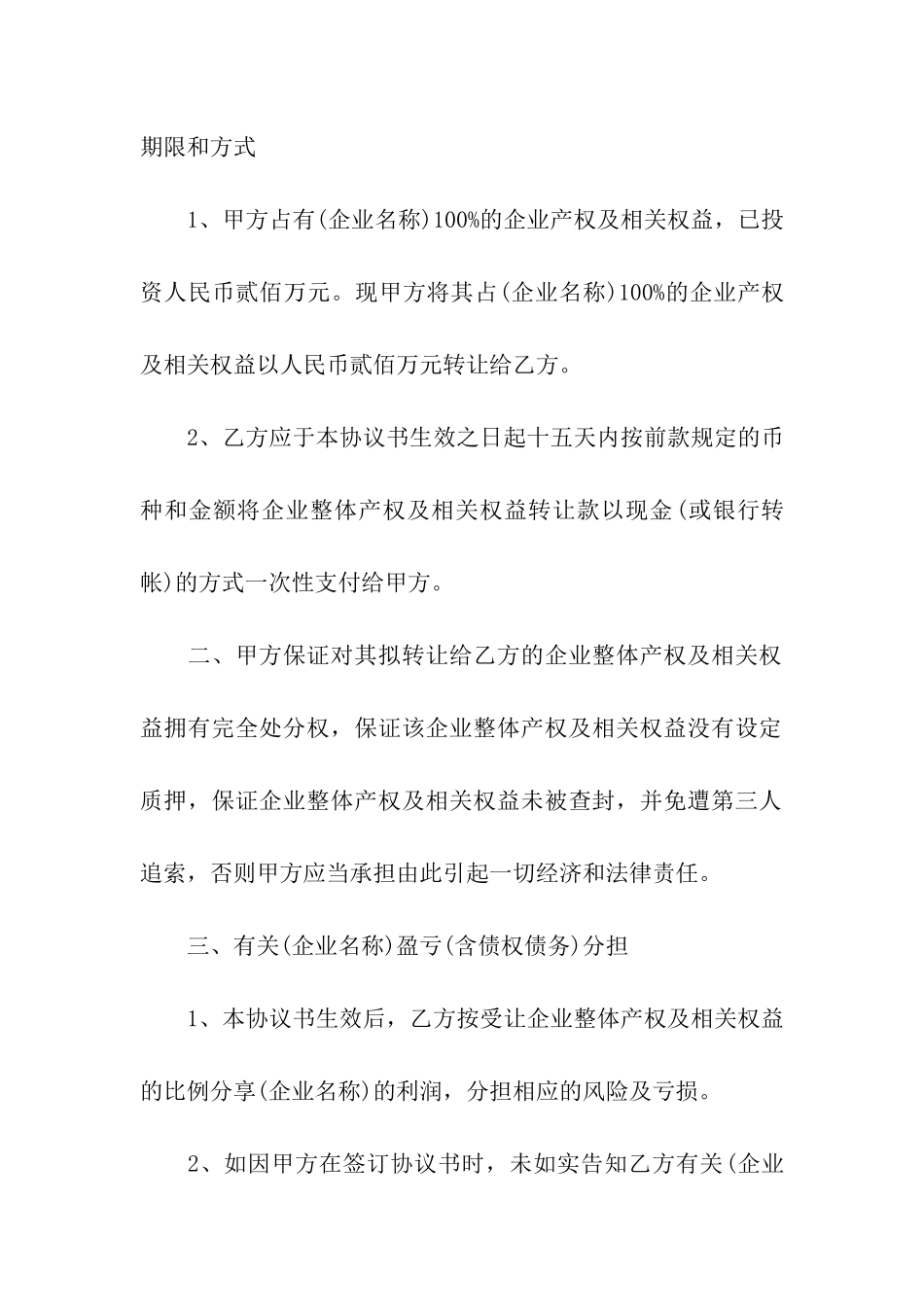 期限和方式

1、甲方占有(企业名称)100%的企业产权及相关权益，已投资人民币贰佰万元。现甲方将其占(企业名称)100%的企业产权及相关权益以人民币贰佰万元转让给乙方。

2、乙方应于本协议书生效之日起十五天内按前款规定的币种和金额将企业整体产权及相关权益转让款以现金(或银行转帐)的方式一次性支付给甲方。

二、甲方保证对其拟转让给乙方的企业整体产权及相关权益拥有完全处分权，保证该企业整体产权及相关权益没有设定质押，保证企业整体产权及相关权益未被查封，并免遭第三人追索，否则甲方应当承担由此引起一切经济和法律责任。

三、有关(企业名称)盈亏(含债权债务)分担

1、本协议书生效后，乙方按受让企业整体产权及相关权益的比例分享(企业名称)的利润，分担相应的风险及亏损。

2、如因甲方在签订协议书时，未如实告知乙方有关(企业